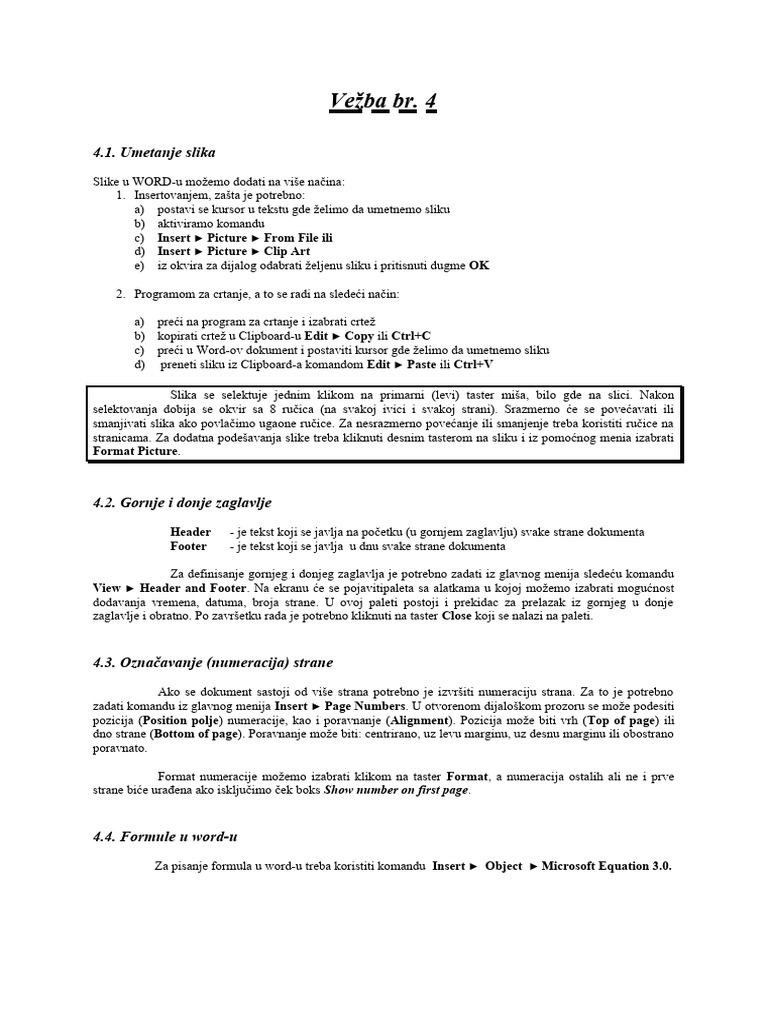 Vežba br. 4

4.1. Umetanje slika

Slike u WORD-u možemo dodati na više načina:
1. Insertovanjem, zašta je potrebno:
a) postavi se kursor u tekstu gde želimo da umetnemo sliku
b) aktiviramo komandu
c) Insert ► Picture ► From File ili
d) Insert ► Picture ► Clip Art
e) iz okvira za dijalog odabrati željenu sliku i pritisnuti dugme OK

2. Programom za crtanje, a to se radi na sledeći način:

a) preći na program za crtanje i izabrati crtež
b) kopirati crtež u Clipboard-u Edit ► Copy ili Ctrl+C
c) preći u Word-ov dokument i postaviti kursor gde želimo da umetnemo sliku
d) preneti sliku iz Clipboard-a komandom Edit ► Paste ili Ctrl+V

Slika se selektuje jednim klikom na primarni (levi) taster miša, bilo gde na slici. Nakon selektovanja dobija se okvir sa 8 ručica (na svakoj ivici i svakoj strani). Srazmerno će se povećavati ili smanjivati slika ako povlačimo ugaone ručice. Za nesrazmerno povećanje ili smanjenje treba koristiti ručice na stranicama. Za dodatna podešavanja slike treba kliknuti desnim tasterom na sliku i iz pomoćnog menia izabrati Format Picture.

4.2. Gornje i donje zaglavlje

Header - je tekst koji se javlja na početku (u gornjem zaglavlju) svake strane dokumenta
Footer - je tekst koji se javlja u dnu svake strane dokumenta

Za definisanje gornjeg i donjeg zaglavlja je potrebno zadati iz glavnog menija sledeću komandu View ► Header and Footer. Na ekranu će se pojavitipaleta sa alatkama u kojoj možemo izabrati mogućnost dodavanja vremena, datuma, broja strane. U ovoj paleti postoji i prekidac za prelazak iz gornjeg u donje zaglavlje i obratno. Po završetku rada je potrebno kliknuti na taster Close koji se nalazi na paleti.

4.3. Označavanje (numeracija) strane

Ako se dokument sastoji od više strana potrebno je izvršiti numeraciju strana. Za to je potrebno zadati komandu iz glavnog menija Insert ► Page Numbers. U otvorenom dijaloškom prozoru se može podesiti pozicija (Position polje) numeracije, kao i poravnanje (Alignment). Pozicija može biti vrh (Top of page) ili dno strane (Bottom of page). Poravnanje može biti: centrirano, uz levu marginu, uz desnu marginu ili obostrano poravnato.

Format numeracije možemo izabrati klikom na taster Format, a numeracija ostalih ali ne i prve strane biće urađena ako isključimo ček boks Show number on first page.

4.4. Formule u word-u

Za pisanje formula u word-u treba koristiti komandu Insert ► Object ► Microsoft Equation 3.0.